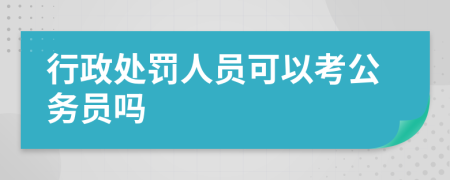 行政处罚人员可以考公务员吗